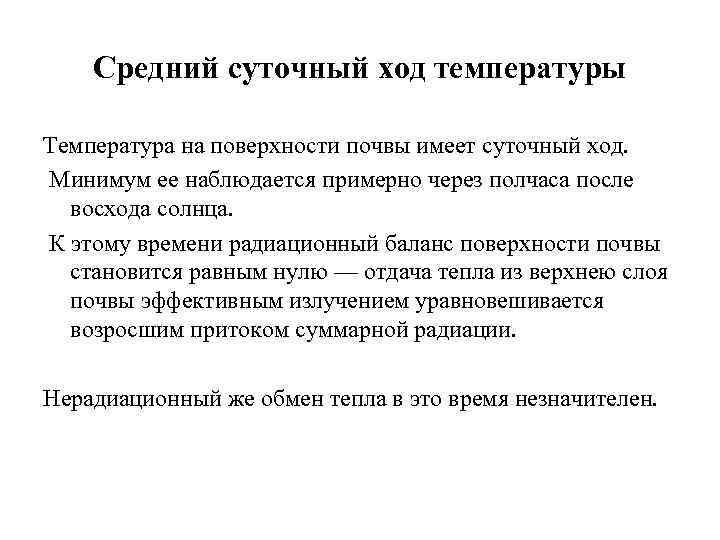 Средний суточный ход температуры

Температура на поверхности почвы имеет суточный ход.

Минимум ее наблюдается примерно через полчаса после восхода солнца.

К этому времени радиационный баланс поверхности почвы становится равным нулю — отдача тепла из верхнею слоя почвы эффективным излучением уравновешивается возросшим притоком суммарной радиации.

Нерадиационный же обмен тепла в это время незначителен.